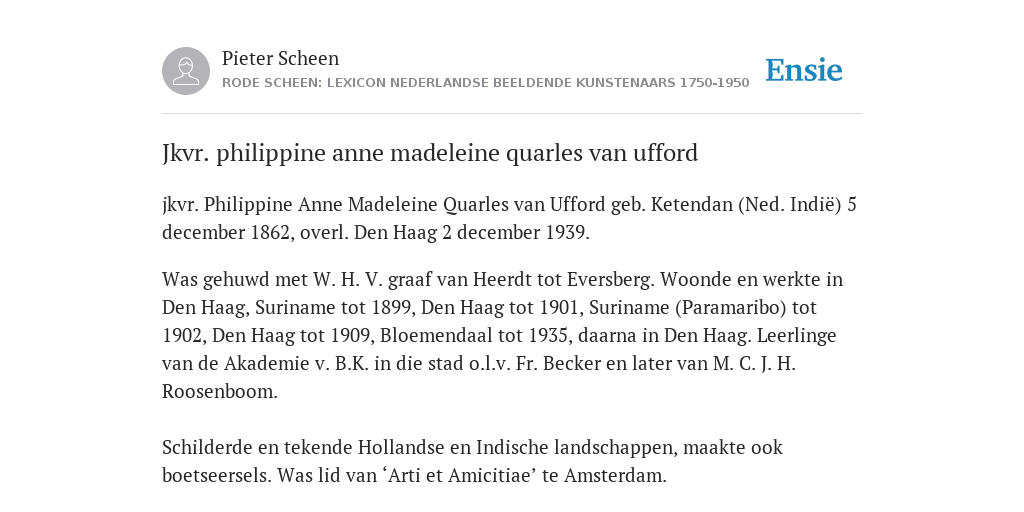 Pieter Scheen
RODE SCHEEN: LEXICON NEDERLANDSE BEELDENDE KUNSTENAARS 1750-1950

Ensie

Jkvr. philippine anne madeleine quarles van ufford

jkvr. Philippine Anne Madeleine Quarles van Ufford geb. Ketendan (Ned. Indië) 5 december 1862, overl. Den Haag 2 december 1939.

Was gehuwd met W. H. V. graaf van Heerdt tot Eversberg. Woonde en werkte in Den Haag, Suriname tot 1899, Den Haag tot 1901, Suriname (Paramaribo) tot 1902, Den Haag tot 1909, Bloemendaal tot 1935, daarna in Den Haag. Leerlinge van de Akademie v. B.K. in die stad o.l.v. Fr. Becker en later van M. C. J. H. Roosenboom.

Schilderde en tekende Hollandse en Indische landschappen, maakte ook boetseersels. Was lid van ‘Arti et Amicitiae’ te Amsterdam.